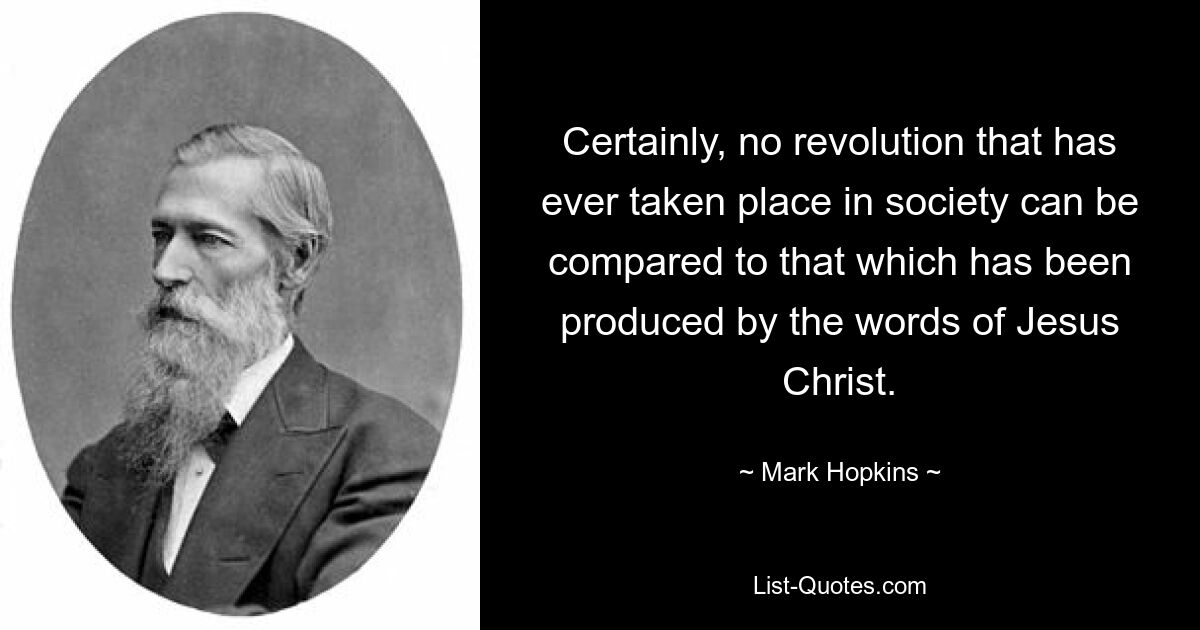 Certainly, no revolution that has ever taken place in society can be compared to that which has been produced by the words of Jesus Christ.

~ Mark Hopkins ~

List-Quotes.com